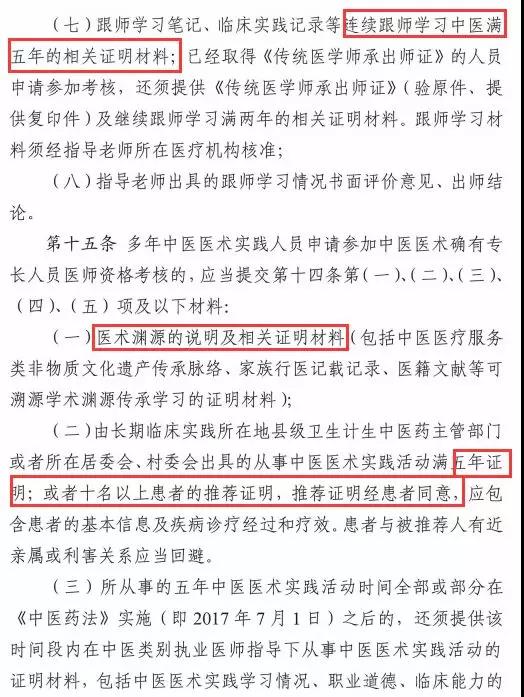 （七）跟师学习笔记、临床实践记录等连续跟师学习中医满五年的相关证明材料；已经取得《传统医学师承出师证》的人员申请参加考核，还须提供《传统医学师承出师证》（验原件、提供复印件）及继续跟师学习满两年的相关证明材料。跟师学习材料须经指导老师所在医疗机构核准；

（八）指导老师出具的跟师学习情况书面评价意见、出师结论。

第十五条　多年中医医术实践人员申请参加中医医术确有专长人员医师资格考核的，应当提交第十四条第（一）、（二）、（三）、（四）、（五）项及以下材料：

（一）医术渊源的说明及相关证明材料（包括中医医疗服务类非物质文化遗产传承脉络、家族行医记载记录、医籍文献等可溯源学术渊源传承学习的证明材料）；

（二）由长期临床实践所在地县级卫生计生中医药主管部门或者所在居委会、村委会出具的从事中医医术实践活动满五年证明；或者十名以上患者的推荐证明，推荐证明经患者同意，应包含患者的基本信息及疾病诊疗经过和疗效。患者与被推荐人有近亲属或利害关系应当回避。

（三）所从事的五年中医医术实践活动时间全部或部分在《中医药法》实施（即 2017 年 7 月 1 日）之后的，还须提供该时间段内在中医类别执业医师指导下从事中医医术实践活动的证明材料，包括中医医术实践学习情况、职业道德、临床能力的